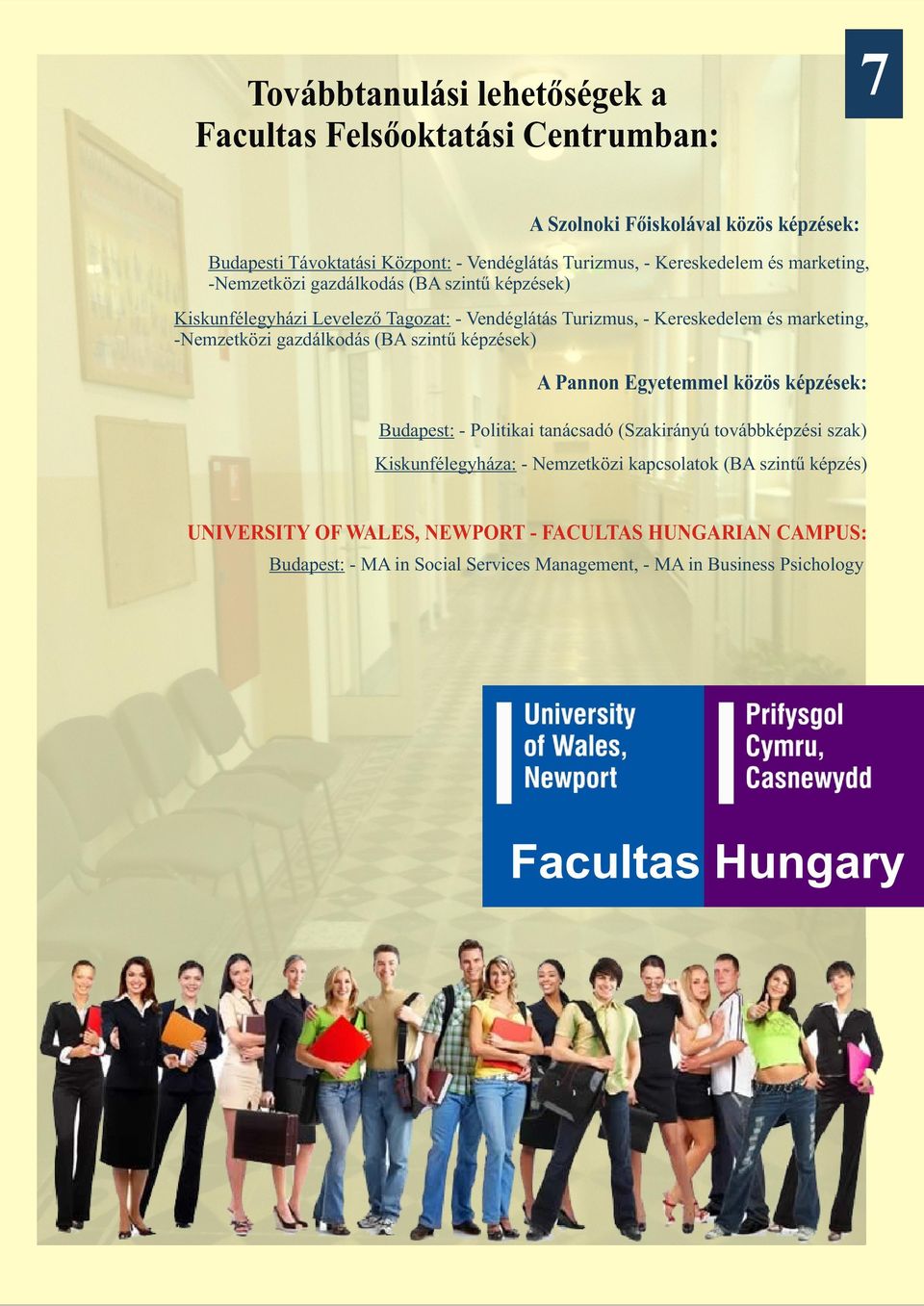 7

Továbbtanulási lehetőségek a Facultas Felsőoktatási Centrumban:

A Szolnoki Főiskolával közös képzések:

Budapesti Távoktatási Központ: - Vendéglátás Turizmus, - Kereskedelem és marketing, -Nemzetközi gazdálkodás (BA szintű képzések)

Kiskunfélegyházi Levelező Tagozat: - Vendéglátás Turizmus, - Kereskedelem és marketing, -Nemzetközi gazdálkodás (BA szintű képzések)

A Pannon Egyetemmel közös képzések:

Budapest: - Politikai tanácsadó (Szakirányú továbbképzési szak)

Kiskunfélegyháza: - Nemzetközi kapcsolatok (BA szintű képzés)

UNIVERSITY OF WALES, NEWPORT - FACULTAS HUNGARIAN CAMPUS:

Budapest: - MA in Social Services Management, - MA in Business Psichology

University of Wales, Newport

Prifysgol Cymru, Casnewydd

Facultas Hungary